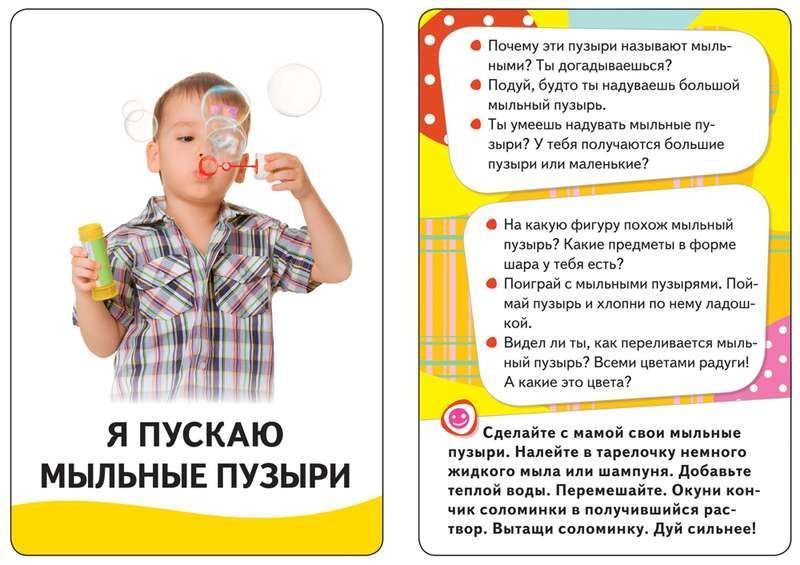 Я ПУСКАЮ МЫЛЬНЫЕ ПУЗЫРИ

• Почему эти пузыри называют мыльными? Ты догадываешься?
• Подуй, будто ты надуваешь большой мыльный пузырь.
• Ты умеешь надувать мыльные пузыри? У тебя получаются большие пузыри или маленькие?

• На какую фигуру похож мыльный пузырь? Какие предметы в форме шара у тебя есть?
• Поиграй с мыльными пузырями. Поймай пузырь и хлопни по нему ладошкой.
• Видел ли ты, как переливается мыльный пузырь? Всеми цветами радуги! А какие это цвета?

Сделайте с мамой свои мыльные пузыри. Налейте в тарелочку немного жидкого мыла или шампуня. Добавьте теплой воды. Перемешайте. Окуни кончик соломинки в получившийся раствор. Вытащи соломинку. Дуй сильнее!